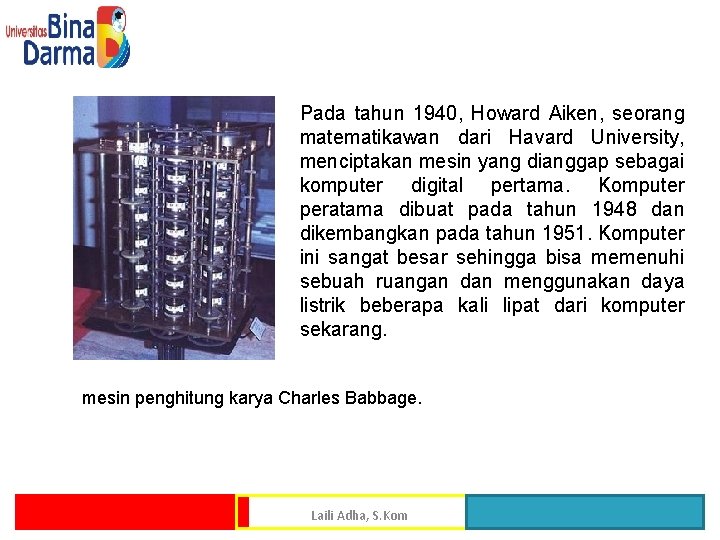 Universitas Bina Darma

Pada tahun 1940, Howard Aiken, seorang matematikawan dari Havard University, menciptakan mesin yang dianggap sebagai komputer digital pertama. Komputer peratama dibuat pada tahun 1948 dan dikembangkan pada tahun 1951. Komputer ini sangat besar sehingga bisa memenuhi sebuah ruangan dan menggunakan daya listrik beberapa kali lipat dari komputer sekarang.

mesin penghitung karya Charles Babbage.

Laili Adha, S.Kom